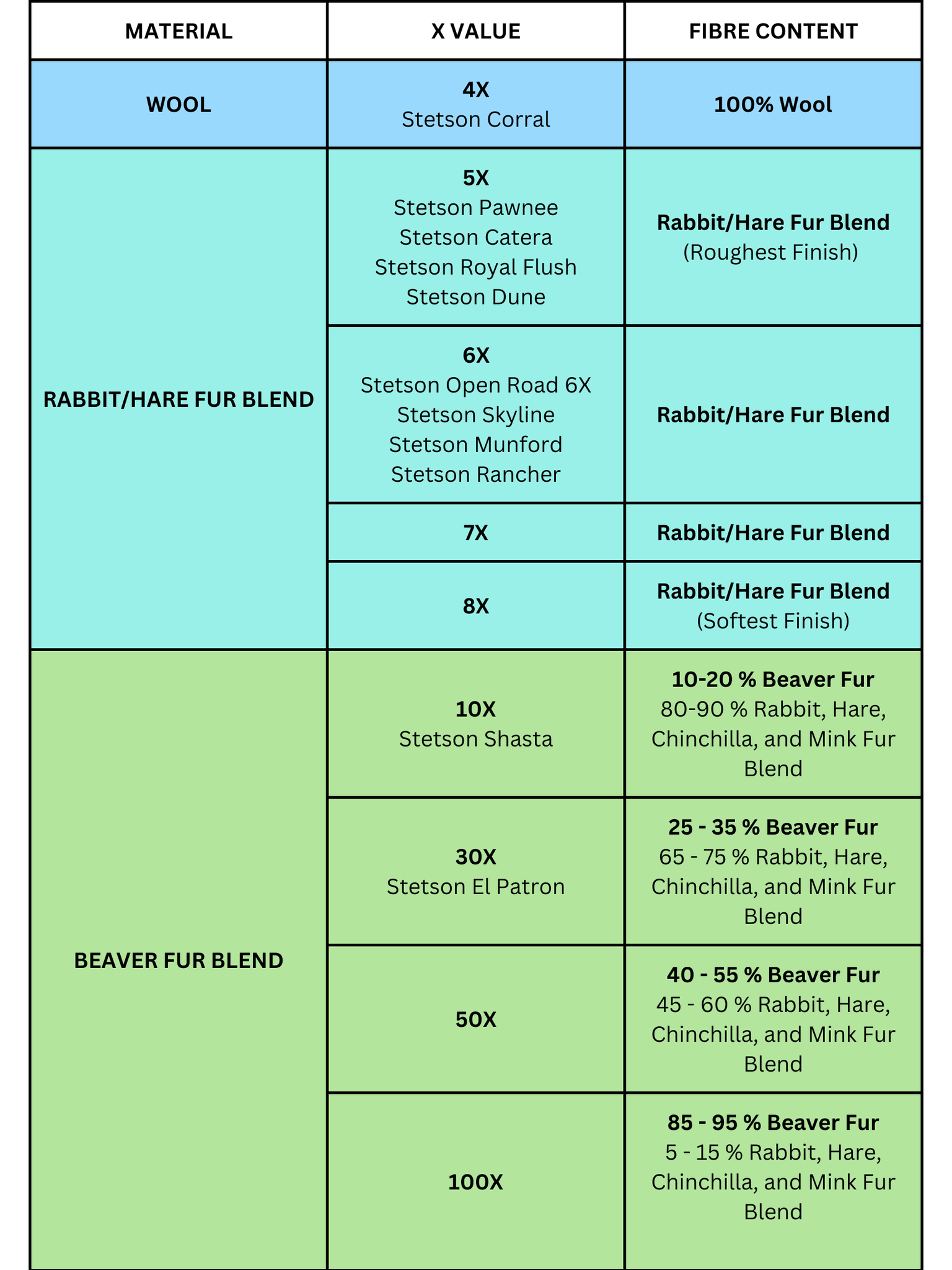 | MATERIAL | X VALUE | FIBRE CONTENT |
|---|---|---|
| WOOL | 4X Stetson Corral | 100% Wool |
| RABBIT/HARE FUR BLEND | 5X Stetson Pawnee Stetson Catera Stetson Royal Flush Stetson Dune | Rabbit/Hare Fur Blend (Roughest Finish) |
| | 6X Stetson Open Road 6X Stetson Skyline Stetson Munford Stetson Rancher | Rabbit/Hare Fur Blend |
| | 7X | Rabbit/Hare Fur Blend |
| | 8X | Rabbit/Hare Fur Blend (Softest Finish) |
| BEAVER FUR BLEND | 10X Stetson Shasta | 10-20 % Beaver Fur 80-90 % Rabbit, Hare, Chinchilla, and Mink Fur Blend |
| | 30X Stetson El Patron | 25 - 35 % Beaver Fur 65 - 75 % Rabbit, Hare, Chinchilla, and Mink Fur Blend |
| | 50X | 40 - 55 % Beaver Fur 45 - 60 % Rabbit, Hare, Chinchilla, and Mink Fur Blend |
| | 100X | 85 - 95 % Beaver Fur 5 - 15 % Rabbit, Hare, Chinchilla, and Mink Fur Blend |